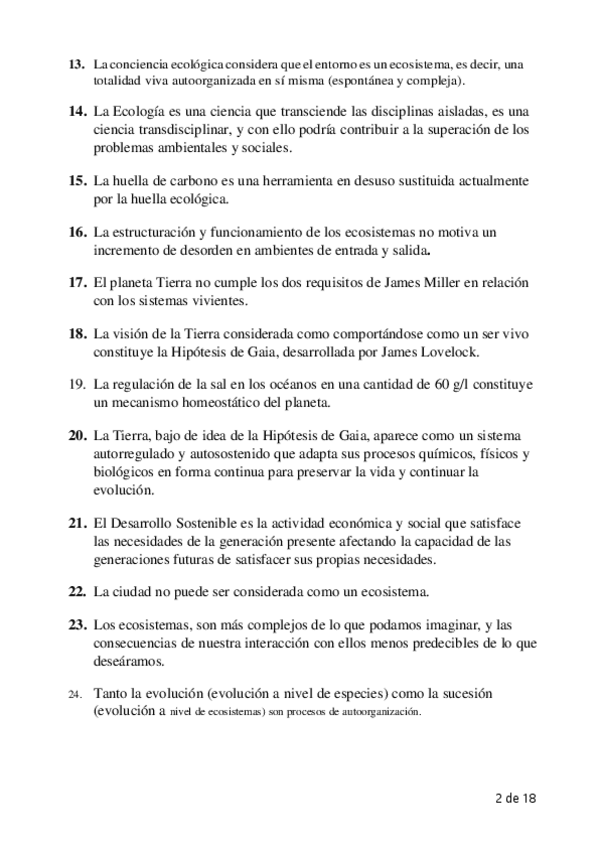 13. La conciencia ecológica considera que el entorno es un ecosistema, es decir, una totalidad viva autoorganizada en sí misma (espontánea y compleja).

14. La Ecología es una ciencia que transciende las disciplinas aisladas, es una ciencia transdisciplinar, y con ello podría contribuir a la superación de los problemas ambientales y sociales.

15. La huella de carbono es una herramienta en desuso sustituida actualmente por la huella ecológica.

16. La estructuración y funcionamiento de los ecosistemas no motiva un incremento de desorden en ambientes de entrada y salida.

17. El planeta Tierra no cumple los dos requisitos de James Miller en relación con los sistemas vivientes.

18. La visión de la Tierra considerada como comportándose como un ser vivo constituye la Hipótesis de Gaia, desarrollada por James Lovelock.

19. La regulación de la sal en los océanos en una cantidad de 60 g/l constituye un mecanismo homeostático del planeta.

20. La Tierra, bajo de idea de la Hipótesis de Gaia, aparece como un sistema autorregulado y autosostenido que adapta sus procesos químicos, físicos y biológicos en forma continua para preservar la vida y continuar la evolución.

21. El Desarrollo Sostenible es la actividad económica y social que satisface las necesidades de la generación presente afectando la capacidad de las generaciones futuras de satisfacer sus propias necesidades.

22. La ciudad no puede ser considerada como un ecosistema.

23. Los ecosistemas, son más complejos de lo que podamos imaginar, y las consecuencias de nuestra interacción con ellos menos predecibles de lo que deseáramos.

24. Tanto la evolución (evolución a nivel de especies) como la sucesión (evolución a nivel de ecosistemas) son procesos de autoorganización.

2 de 18